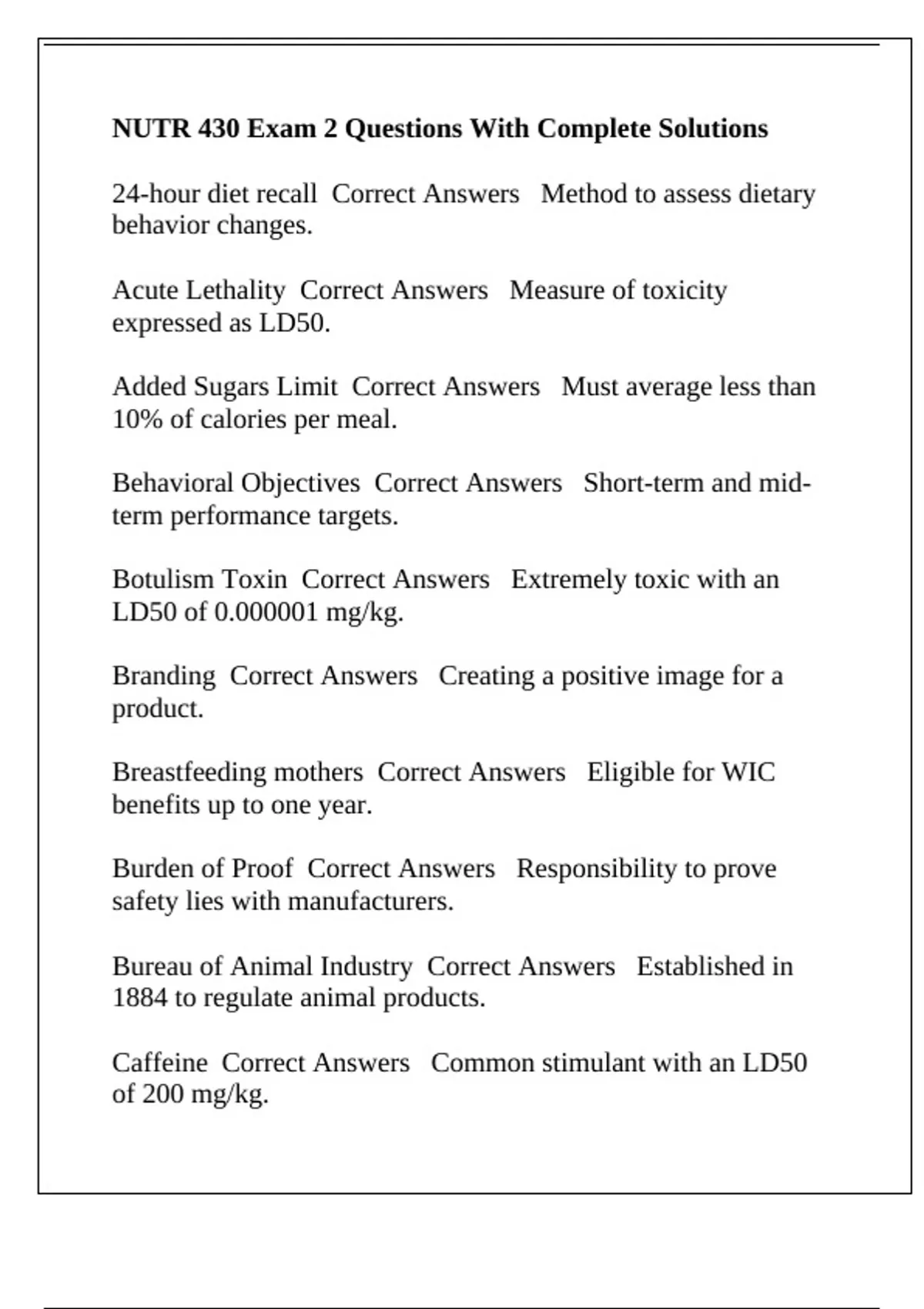 NUTR 430 Exam 2 Questions With Complete Solutions

24-hour diet recall Correct Answers Method to assess dietary behavior changes.

Acute Lethality Correct Answers Measure of toxicity expressed as LD50.

Added Sugars Limit Correct Answers Must average less than 10% of calories per meal.

Behavioral Objectives Correct Answers Short-term and mid-term performance targets.

Botulism Toxin Correct Answers Extremely toxic with an LD50 of 0.000001 mg/kg.

Branding Correct Answers Creating a positive image for a product.

Breastfeeding mothers Correct Answers Eligible for WIC benefits up to one year.

Burden of Proof Correct Answers Responsibility to prove safety lies with manufacturers.

Bureau of Animal Industry Correct Answers Established in 1884 to regulate animal products.

Caffeine Correct Answers Common stimulant with an LD50 of 200 mg/kg.